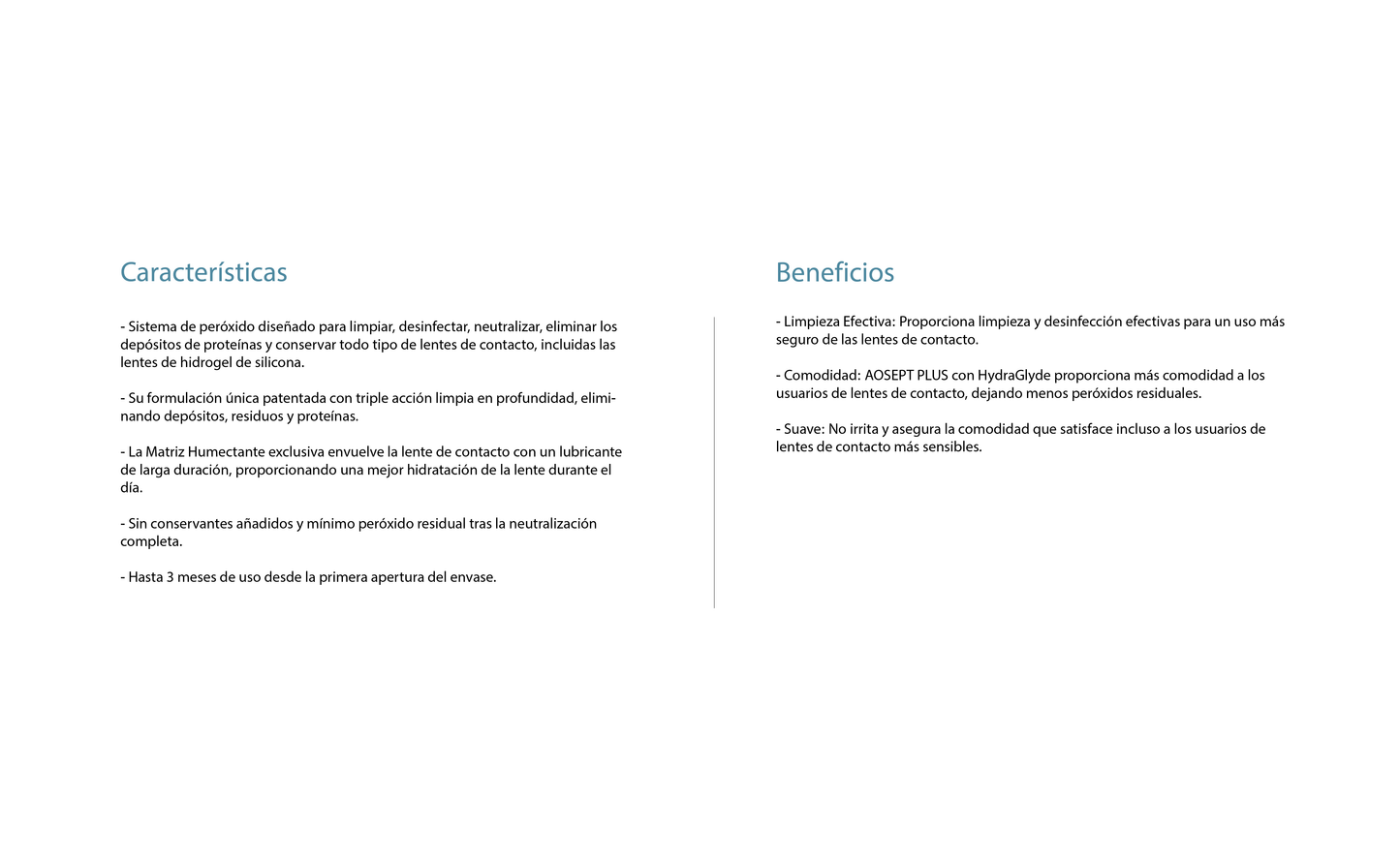 Características

- Sistema de peróxido diseñado para limpiar, desinfectar, neutralizar, eliminar los depósitos de proteínas y conservar todo tipo de lentes de contacto, incluidas las lentes de hidrogel de silicona.

- Su formulación única patentada con triple acción limpia en profundidad, eliminando depósitos, residuos y proteínas.

- La Matriz Humectante exclusiva envuelve la lente de contacto con un lubricante de larga duración, proporcionando una mejor hidratación de la lente durante el día.

- Sin conservantes añadidos y mínimo peróxido residual tras la neutralización completa.

- Hasta 3 meses de uso desde la primera apertura del envase.

Beneficios

- Limpieza Efectiva: Proporciona limpieza y desinfección efectivas para un uso más seguro de las lentes de contacto.

- Comodidad: AOSEPT PLUS con HydraGlyde proporciona más comodidad a los usuarios de lentes de contacto, dejando menos peróxidos residuales.

- Suave: No irrita y asegura la comodidad que satisface incluso a los usuarios de lentes de contacto más sensibles.